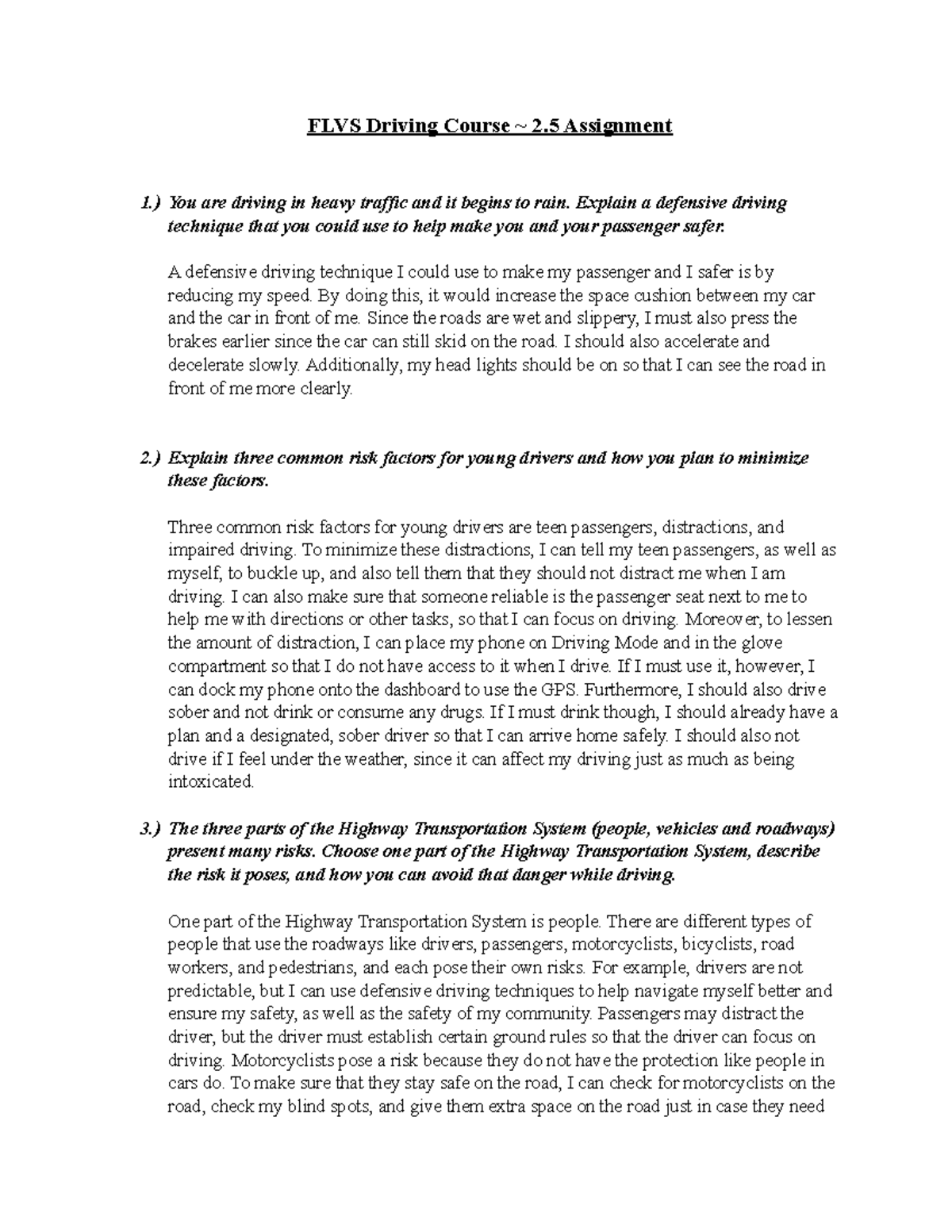 FLVS Driving Course ~ 2.5 Assignment

1.) You are driving in heavy traffic and it begins to rain. Explain a defensive driving technique that you could use to help make you and your passenger safer.

A defensive driving technique I could use to make my passenger and I safer is by reducing my speed. By doing this, it would increase the space cushion between my car and the car in front of me. Since the roads are wet and slippery, I must also press the brakes earlier since the car can still skid on the road. I should also accelerate and decelerate slowly. Additionally, my head lights should be on so that I can see the road in front of me more clearly.

2.) Explain three common risk factors for young drivers and how you plan to minimize these factors.

Three common risk factors for young drivers are teen passengers, distractions, and impaired driving. To minimize these distractions, I can tell my teen passengers, as well as myself, to buckle up, and also tell them that they should not distract me when I am driving. I can also make sure that someone reliable is the passenger seat next to me to help me with directions or other tasks, so that I can focus on driving. Moreover, to lessen the amount of distraction, I can place my phone on Driving Mode and in the glove compartment so that I do not have access to it when I drive. If I must use it, however, I can dock my phone onto the dashboard to use the GPS. Furthermore, I should also drive sober and not drink or consume any drugs. If I must drink though, I should already have a plan and a designated, sober driver so that I can arrive home safely. I should also not drive if I feel under the weather, since it can affect my driving just as much as being intoxicated.

3.) The three parts of the Highway Transportation System (people, vehicles and roadways) present many risks. Choose one part of the Highway Transportation System, describe the risk it poses, and how you can avoid that danger while driving.

One part of the Highway Transportation System is people. There are different types of people that use the roadways like drivers, passengers, motorcyclists, bicyclists, road workers, and pedestrians, and each pose their own risks. For example, drivers are not predictable, but I can use defensive driving techniques to help navigate myself better and ensure my safety, as well as the safety of my community. Passengers may distract the driver, but the driver must establish certain ground rules so that the driver can focus on driving. Motorcyclists pose a risk because they do not have the protection like people in cars do. To make sure that they stay safe on the road, I can check for motorcyclists on the road, check my blind spots, and give them extra space on the road just in case they need